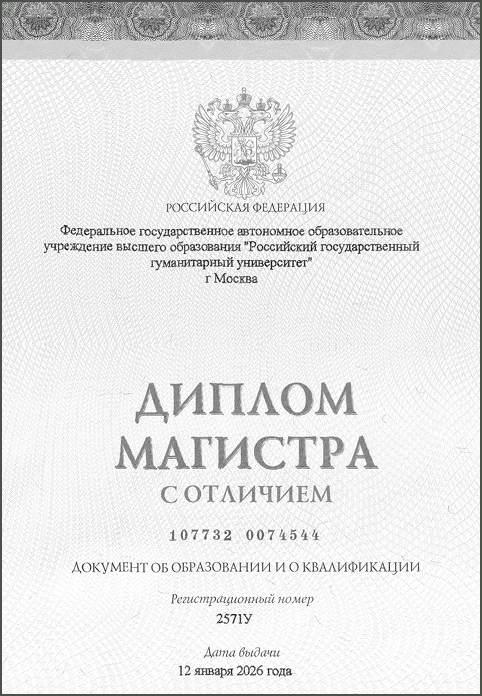 РОССИЙСКАЯ ФЕДЕРАЦИЯ

Федеральное государственное автономное образовательное учреждение высшего образования "Российский государственный гуманитарный университет"
г Москва

ДИПЛОМ
МАГИСТРА
С ОТЛИЧИЕМ

107732 0074544

ДОКУМЕНТ ОБ ОБРАЗОВАНИИ И О КВАЛИФИКАЦИИ

Регистрационный номер
2571У

Дата выдачи
12 января 2026 года